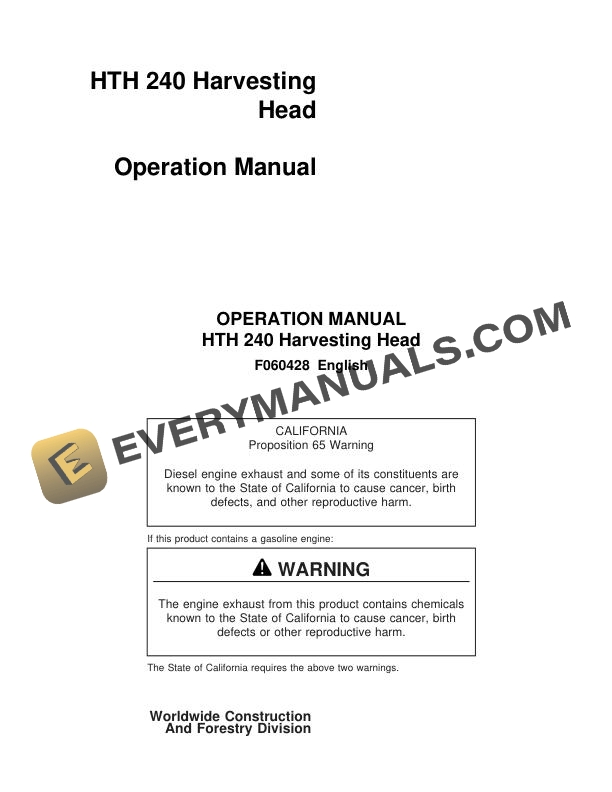 HTH 240 Harvesting Head

Operation Manual

OPERATION MANUAL
HTH 240 Harvesting Head
F060428 English

EVERYMANUALS.COM

CALIFORNIA
Proposition 65 Warning

Diesel engine exhaust and some of its constituents are known to the State of California to cause cancer, birth defects, and other reproductive harm.

If this product contains a gasoline engine:

WARNING

The engine exhaust from this product contains chemicals known to the State of California to cause cancer, birth defects or other reproductive harm.

The State of California requires the above two warnings.

Worldwide Construction
And Forestry Division